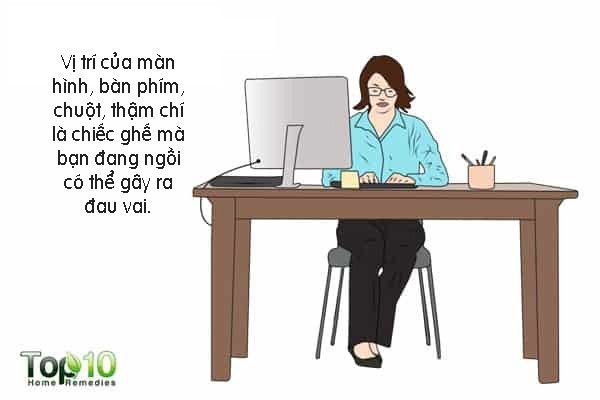 Vị trí của màn hình, bàn phím, chuột, thậm chí là chiếc ghế mà bạn đang ngồi có thể gây ra đau vai.

Top10
Home Remedies